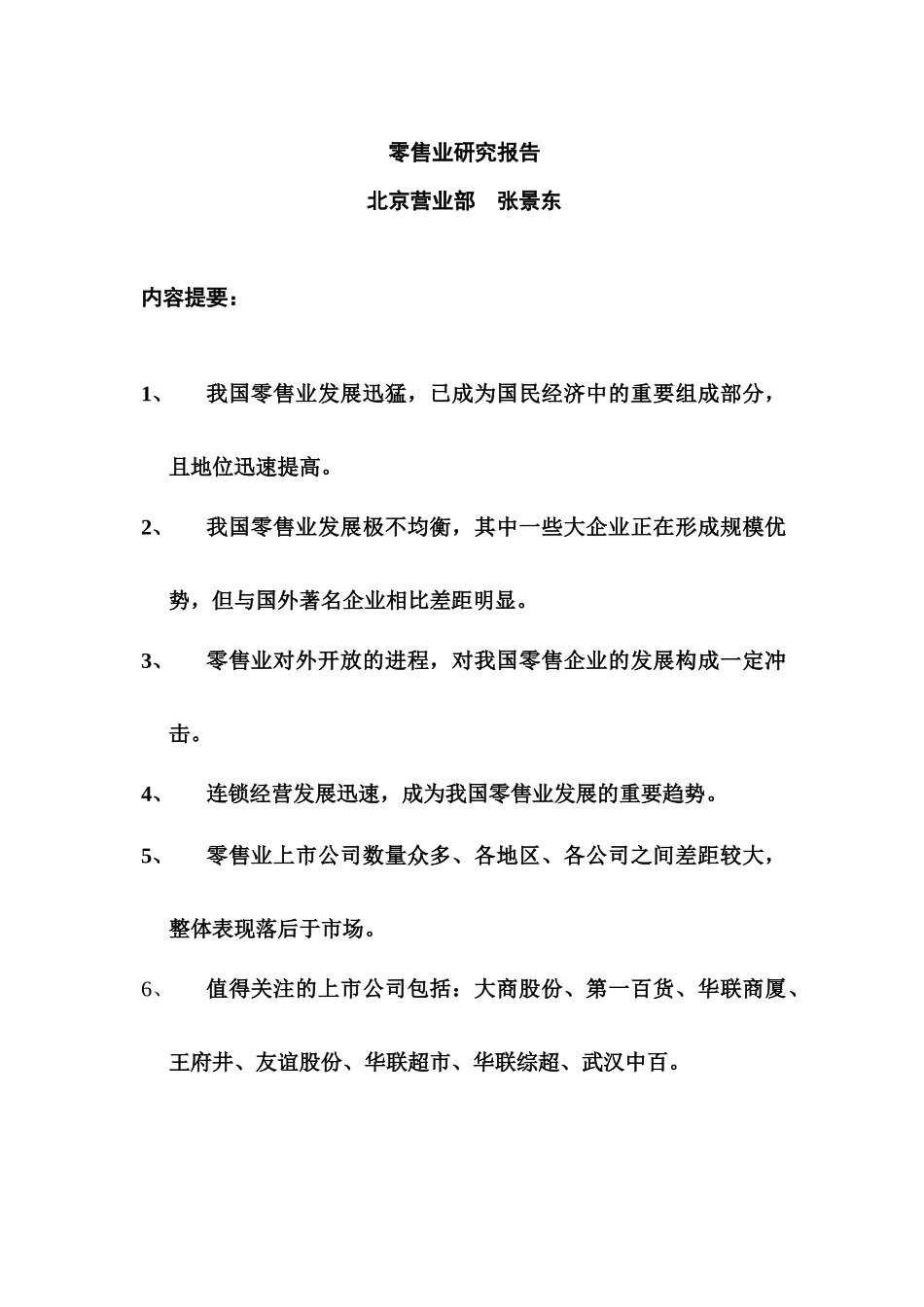 零售业研究报告

北京营业部　张景东

内容提要：

1、　我国零售业发展迅猛，已成为国民经济中的重要组成部分，且地位迅速提高。

2、　我国零售业发展极不均衡，其中一些大企业正在形成规模优势，但与国外著名企业相比差距明显。

3、　零售业对外开放的进程，对我国零售企业的发展构成一定冲击。

4、　连锁经营发展迅速，成为我国零售业发展的重要趋势。

5、　零售业上市公司数量众多、各地区、各公司之间差距较大，整体表现落后于市场。

6、　值得关注的上市公司包括：大商股份、第一百货、华联商厦、王府井、友谊股份、华联超市、华联综超、武汉中百。